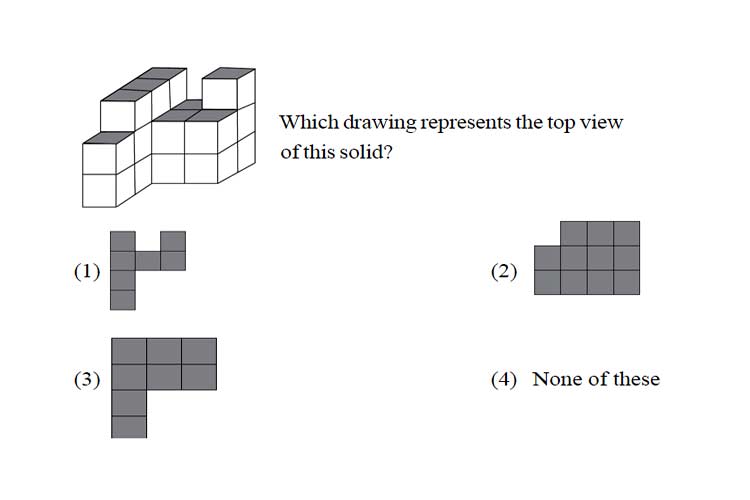 Which drawing represents the top view of this solid?

(1)

(2)

(3)

(4) None of these